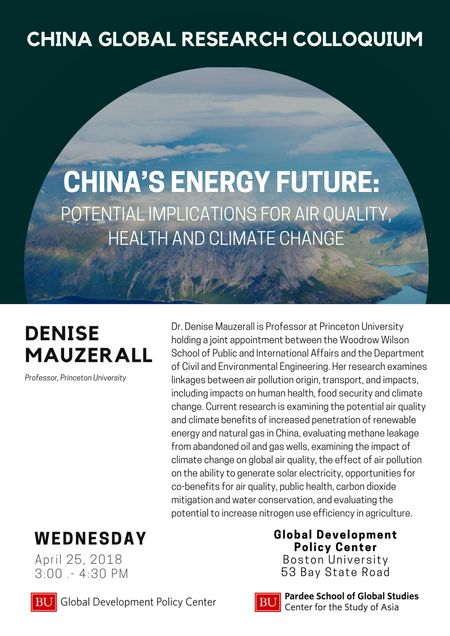 CHINA GLOBAL RESEARCH COLLOQUIUM

CHINA'S ENERGY FUTURE:

POTENTIAL IMPLICATIONS FOR AIR QUALITY, HEALTH AND CLIMATE CHANGE

DENISE MAUZERALL

Professor, Princeton University

Dr. Denise Mauzerall is Professor at Princeton University holding a joint appointment between the Woodrow Wilson School of Public and International Affairs and the Department of Civil and Environmental Engineering. Her research examines linkages between air pollution origin, transport, and impacts, including impacts on human health, food security and climate change. Current research is examining the potential air quality and climate benefits of increased penetration of renewable energy and natural gas in China, evaluating methane leakage from abandoned oil and gas wells, examining the impact of climate change on global air quality, the effect of air pollution on the ability to generate solar electricity, opportunities for co-benefits for air quality, public health, carbon dioxide mitigation and water conservation, and evaluating the potential to increase nitrogen use efficiency in agriculture.

WEDNESDAY
April 25, 2018
3:00 .- 4:30 PM

Global Development
Policy Center
Boston University
53 Bay State Road

BU Global Development Policy Center

BU Pardee School of Global Studies
Center for the Study of Asia